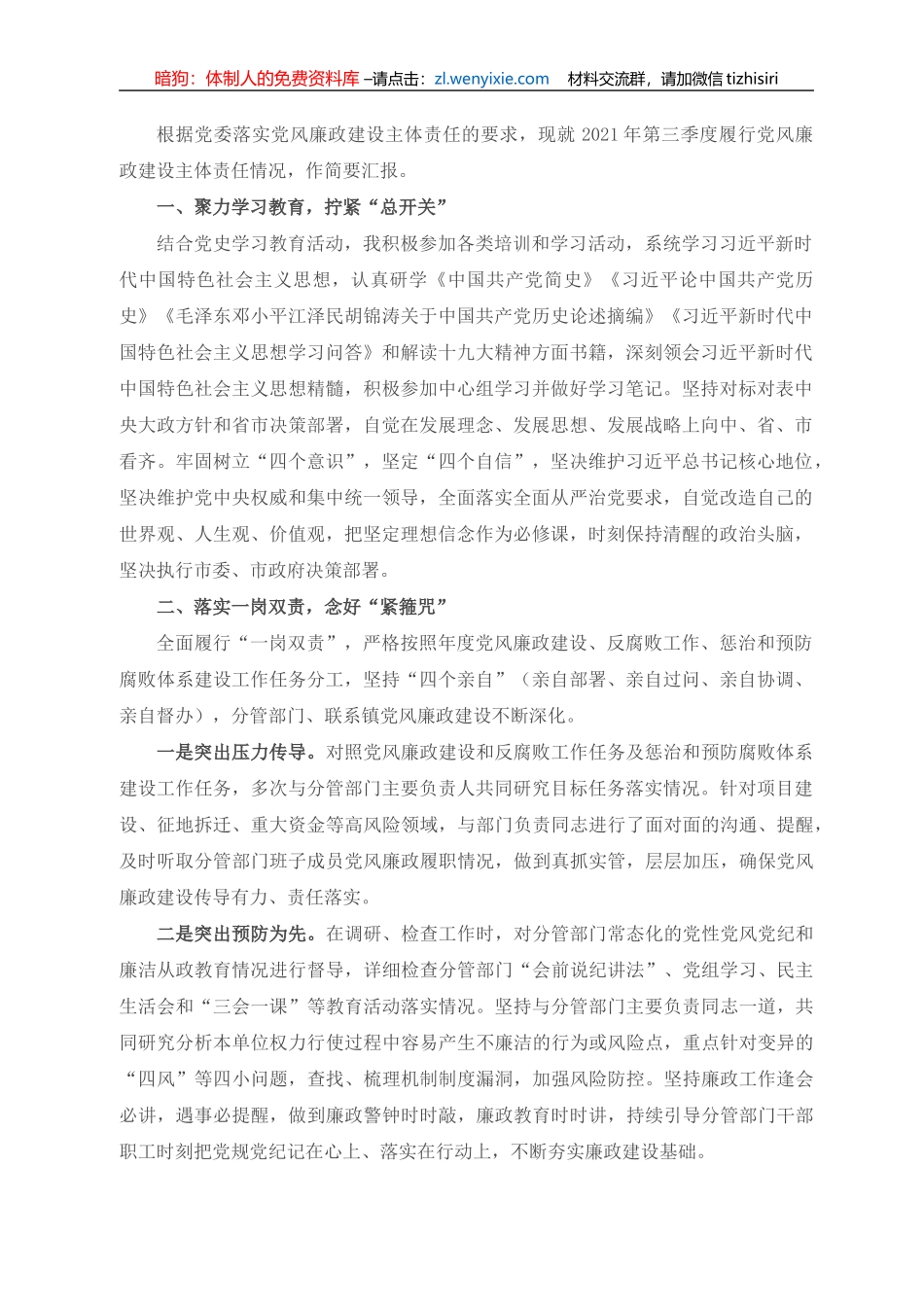 暗狗：体制人的免费资料库 –请点击：zl.wenyixie.com　材料交流群，请加微信 tizhisiri

根据党委落实党风廉政建设主体责任的要求，现就 2021 年第三季度履行党风廉政建设主体责任情况，作简要汇报。

一、聚力学习教育，拧紧“总开关”

结合党史学习教育活动，我积极参加各类培训和学习活动，系统学习习近平新时代中国特色社会主义思想，认真研学《中国共产党简史》《习近平论中国共产党历史》《毛泽东邓小平江泽民胡锦涛关于中国共产党历史论述摘编》《习近平新时代中国特色社会主义思想学习问答》和解读十九大精神方面书籍，深刻领会习近平新时代中国特色社会主义思想精髓，积极参加中心组学习并做好学习笔记。坚持对标对表中央大政方针和省市决策部署，自觉在发展理念、发展思想、发展战略上向中、省、市看齐。牢固树立“四个意识”，坚定“四个自信”，坚决维护习近平总书记核心地位，坚决维护党中央权威和集中统一领导，全面落实全面从严治党要求，自觉改造自己的世界观、人生观、价值观，把坚定理想信念作为必修课，时刻保持清醒的政治头脑，坚决执行市委、市政府决策部署。

二、落实一岗双责，念好“紧箍咒”

全面履行“一岗双责”，严格按照年度党风廉政建设、反腐败工作、惩治和预防腐败体系建设工作任务分工，坚持“四个亲自”（亲自部署、亲自过问、亲自协调、亲自督办），分管部门、联系镇党风廉政建设不断深化。

一是突出压力传导。对照党风廉政建设和反腐败工作任务及惩治和预防腐败体系建设工作任务，多次与分管部门主要负责人共同研究目标任务落实情况。针对项目建设、征地拆迁、重大资金等高风险领域，与部门负责同志进行了面对面的沟通、提醒，及时听取分管部门班子成员党风廉政履职情况，做到真抓实管，层层加压，确保党风廉政建设传导有力、责任落实。

二是突出预防为先。在调研、检查工作时，对分管部门常态化的党性党风党纪和廉洁从政教育情况进行督导，详细检查分管部门“会前说纪讲法”、党组学习、民主生活会和“三会一课”等教育活动落实情况。坚持与分管部门主要负责同志一道，共同研究分析本单位权力行使过程中容易产生不廉洁的行为或风险点，重点针对变异的“四风”等四小问题，查找、梳理机制制度漏洞，加强风险防控。坚持廉政工作逢会必讲，遇事必提醒，做到廉政警钟时时敲，廉政教育时时讲，持续引导分管部门干部职工时刻把党规党纪记在心上、落实在行动上，不断夯实廉政建设基础。